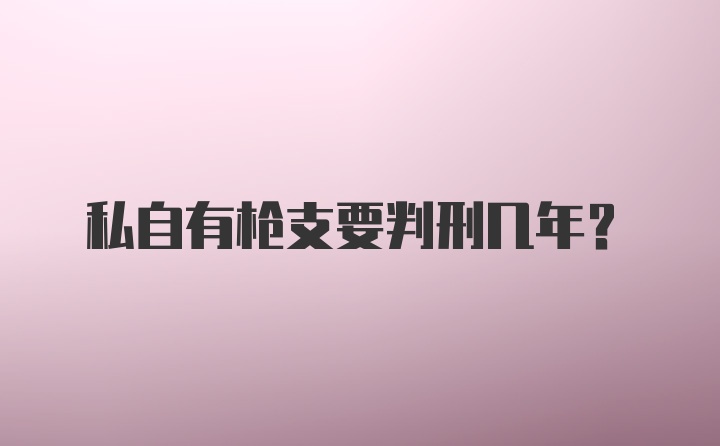 私自有枪支要判刑几年？